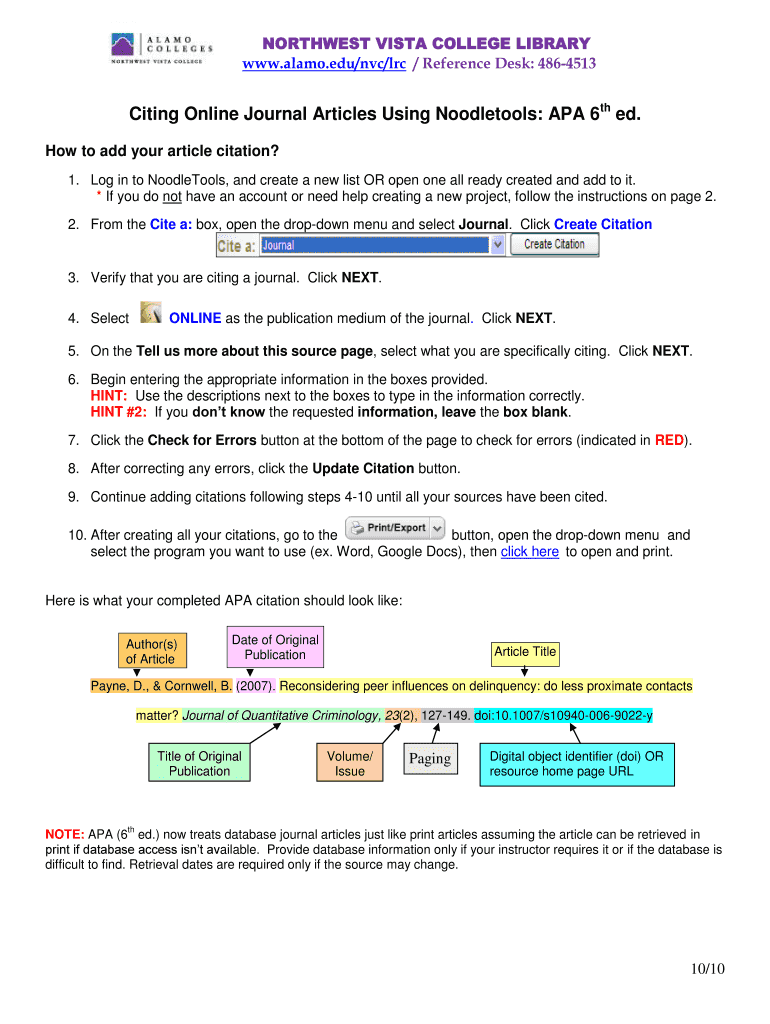 ALAMO COLLEGES
NORTHWEST VISTA COLLEGE

NORTHWEST VISTA COLLEGE LIBRARY
www.alamo.edu/nvc/lrc / Reference Desk: 486-4513

Citing Online Journal Articles Using Noodletools: APA 6$^{th}$ ed.

How to add your article citation?

1. Log in to NoodleTools, and create a new list OR open one all ready created and add to it.
* If you do not have an account or need help creating a new project, follow the instructions on page 2.

2. From the Cite a: box, open the drop-down menu and select Journal. Click Create Citation

Cite a: Journal Create Citation

3. Verify that you are citing a journal. Click NEXT.

4. Select ONLINE as the publication medium of the journal. Click NEXT.

5. On the Tell us more about this source page, select what you are specifically citing. Click NEXT.

6. Begin entering the appropriate information in the boxes provided.
HINT: Use the descriptions next to the boxes to type in the information correctly.
HINT #2: If you don't know the requested information, leave the box blank.

7. Click the Check for Errors button at the bottom of the page to check for errors (indicated in RED).

8. After correcting any errors, click the Update Citation button.

9. Continue adding citations following steps 4-10 until all your sources have been cited.

10. After creating all your citations, go to the Print/Export button, open the drop-down menu and select the program you want to use (ex. Word, Google Docs), then click here to open and print.

Here is what your completed APA citation should look like:

Author(s) of Article

Date of Original Publication

Article Title

Payne, D., & Cornwell, B. (2007). Reconsidering peer influences on delinquency: do less proximate contacts matter? Journal of Quantitative Criminology, 23(2), 127-149. doi:10.1007/s10940-006-9022-y

Title of Original Publication

Volume/ Issue

Paging

Digital object identifier (doi) OR resource home page URL

NOTE: APA (6$^{th}$ ed.) now treats database journal articles just like print articles assuming the article can be retrieved in print if database access isn't available. Provide database information only if your instructor requires it or if the database is difficult to find. Retrieval dates are required only if the source may change.

10/10